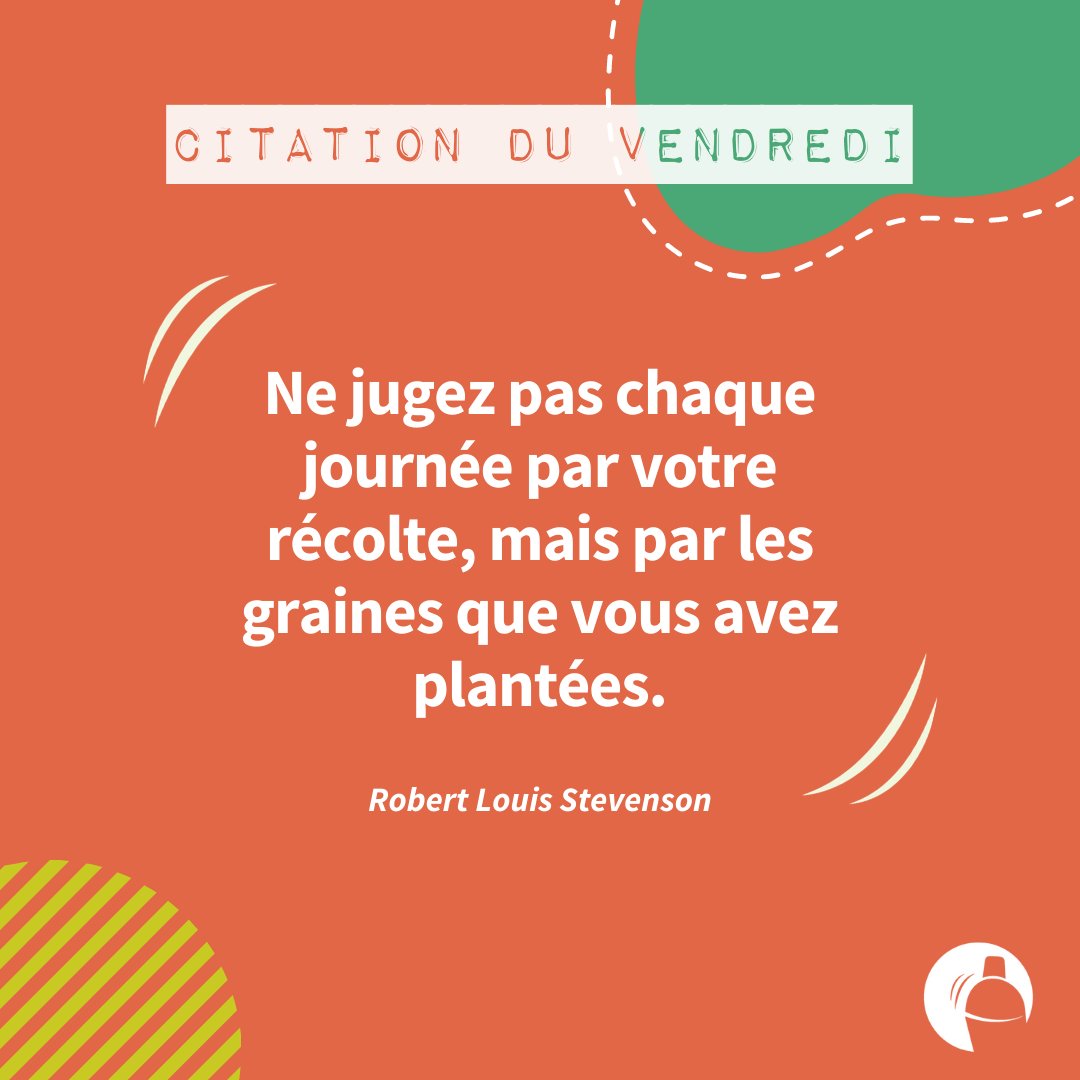 CITATION DU VENDREDI

Ne jugez pas chaque journée par votre récolte, mais par les graines que vous avez plantées.

Robert Louis Stevenson